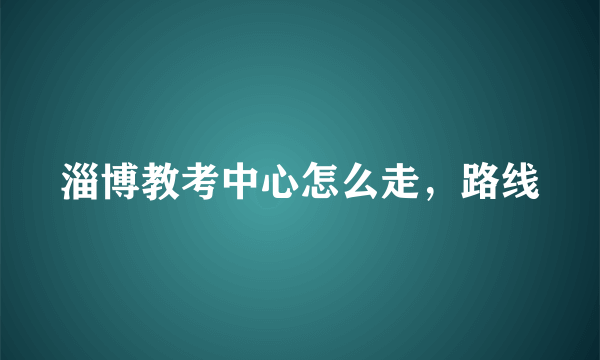 淄博教考中心怎么走，路线